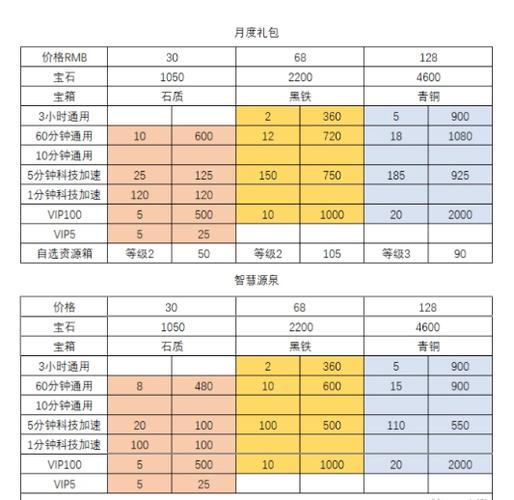 月度礼包

| 价格RMB | 30 | | 68 | | 128 | |
|---|---|---|---|---|---|---|
| 宝石 | 1050 | | 2200 | | 4600 | |
| 宝箱 | 石质 | | 黑铁 | | 青铜 | |
| 3小时通用 | | | 2 | 360 | 5 | 900 |
| 60分钟通用 | 10 | 600 | 12 | 720 | 18 | 1080 |
| 10分钟通用 | | | | | | |
| 5分钟科技加速 | 25 | 125 | 150 | 750 | 185 | 925 |
| 1分钟科技加速 | 120 | 120 | | | | |
| VIP100 | 5 | 500 | 10 | 1000 | 20 | 2000 |
| VIP5 | 5 | 25 | | | | |
| 自选资源箱 | 等级2 | 50 | 等级2 | 105 | 等级3 | 90 |

智慧源泉

| 价格 | 30 | | 68 | | 128 | |
|---|---|---|---|---|---|---|
| 宝石 | 1050 | | 2200 | | 4600 | |
| 宝箱 | 石质 | | 黑铁 | | 青铜 | |
| 3小时通用 | | | 2 | 360 | 5 | 900 |
| 60分钟通用 | 8 | 480 | 10 | 600 | 15 | 900 |
| 10分钟通用 | | | | | | |
| 5分钟科技加速 | 20 | 100 | 100 | 500 | 110 | 550 |
| 1分钟科技加速 | 100 | 100 | | | | |
| VIP100 | 5 | 500 | 10 | 1000 | 20 | 2000 |
| VIP5 | 5 | 25 | | | | |